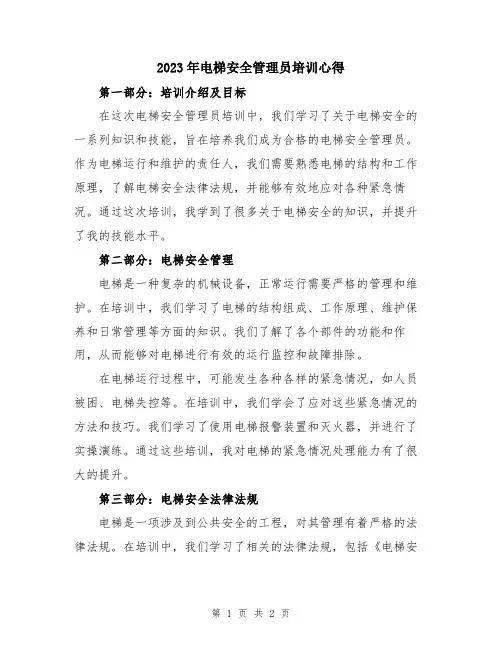 2023年电梯安全管理员培训心得

第一部分：培训介绍及目标

在这次电梯安全管理员培训中，我们学习了关于电梯安全的一系列知识和技能，旨在培养我们成为合格的电梯安全管理员。作为电梯运行和维护的责任人，我们需要熟悉电梯的结构和工作原理，了解电梯安全法律法规，并能够有效地应对各种紧急情况。通过这次培训，我学到了很多关于电梯安全的知识，并提升了我的技能水平。

第二部分：电梯安全管理

电梯是一种复杂的机械设备，正常运行需要严格的管理和维护。在培训中，我们学习了电梯的结构组成、工作原理、维护保养和日常管理等方面的知识。我们了解了各个部件的功能和作用，从而能够对电梯进行有效的运行监控和故障排除。

在电梯运行过程中，可能发生各种各样的紧急情况，如人员被困、电梯失控等。在培训中，我们学会了应对这些紧急情况的方法和技巧。我们学习了使用电梯报警装置和灭火器，并进行了实操演练。通过这些培训，我对电梯的紧急情况处理能力有了很大的提升。

第三部分：电梯安全法律法规

电梯是一项涉及到公共安全的工程，对其管理有着严格的法律法规。在培训中，我们学习了相关的法律法规，包括《电梯安

第 1 页 共 2 页